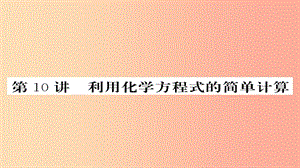 第 10 讲　利用化学方程式的简单计算